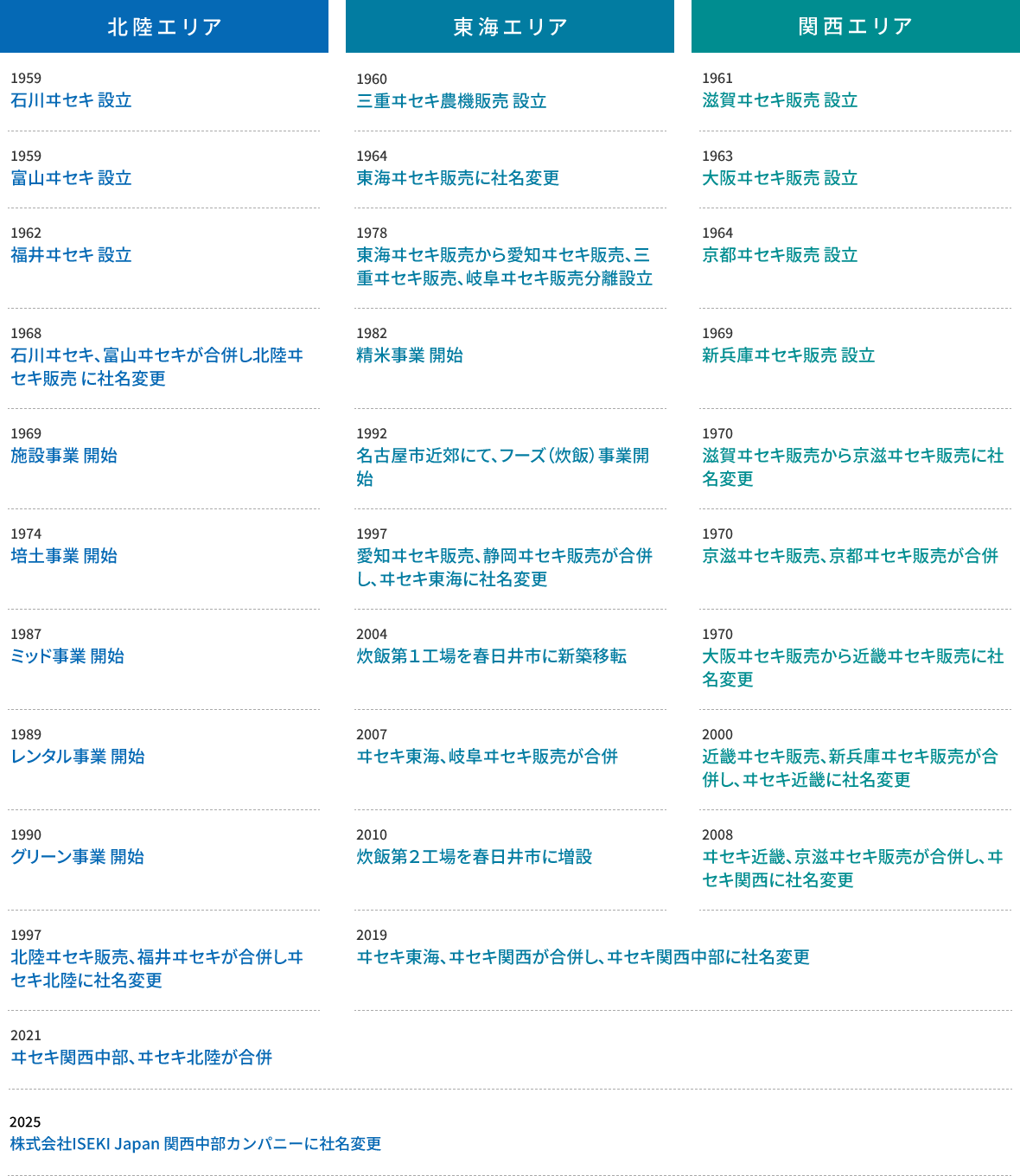 北陸エリア

1959
石川ヰセキ 設立

1959
富山ヰセキ 設立

1962
福井ヰセキ 設立

1968
石川ヰセキ、富山ヰセキが合併し北陸ヰセキ販売 に社名変更

1969
施設事業 開始

1974
培土事業 開始

1987
ミッド事業 開始

1989
レンタル事業 開始

1990
グリーン事業 開始

1997
北陸ヰセキ販売、福井ヰセキが合併しヰセキ北陸に社名変更

2021
ヰセキ関西中部、ヰセキ北陸が合併

東海エリア

1960
三重ヰセキ農機販売 設立

1964
東海ヰセキ販売に社名変更

1978
東海ヰセキ販売から愛知ヰセキ販売、三重ヰセキ販売、岐阜ヰセキ販売分離設立

1982
精米事業 開始

1992
名古屋市近郊にて、フーズ（炊飯）事業開始

1997
愛知ヰセキ販売、静岡ヰセキ販売が合併し、ヰセキ東海に社名変更

2004
炊飯第１工場を春日井市に新築移転

2007
ヰセキ東海、岐阜ヰセキ販売が合併

2010
炊飯第２工場を春日井市に増設

関西エリア

1961
滋賀ヰセキ販売 設立

1963
大阪ヰセキ販売 設立

1964
京都ヰセキ販売 設立

1969
新兵庫ヰセキ販売 設立

1970
滋賀ヰセキ販売から京滋ヰセキ販売に社名変更

1970
京滋ヰセキ販売、京都ヰセキ販売が合併

1970
大阪ヰセキ販売から近畿ヰセキ販売に社名変更

2000
近畿ヰセキ販売、新兵庫ヰセキ販売が合併し、ヰセキ近畿に社名変更

2008
ヰセキ近畿、京滋ヰセキ販売が合併し、ヰセキ関西に社名変更

2019
ヰセキ東海、ヰセキ関西が合併し、ヰセキ関西中部に社名変更

2025
株式会社ISEKI Japan 関西中部カンパニーに社名変更